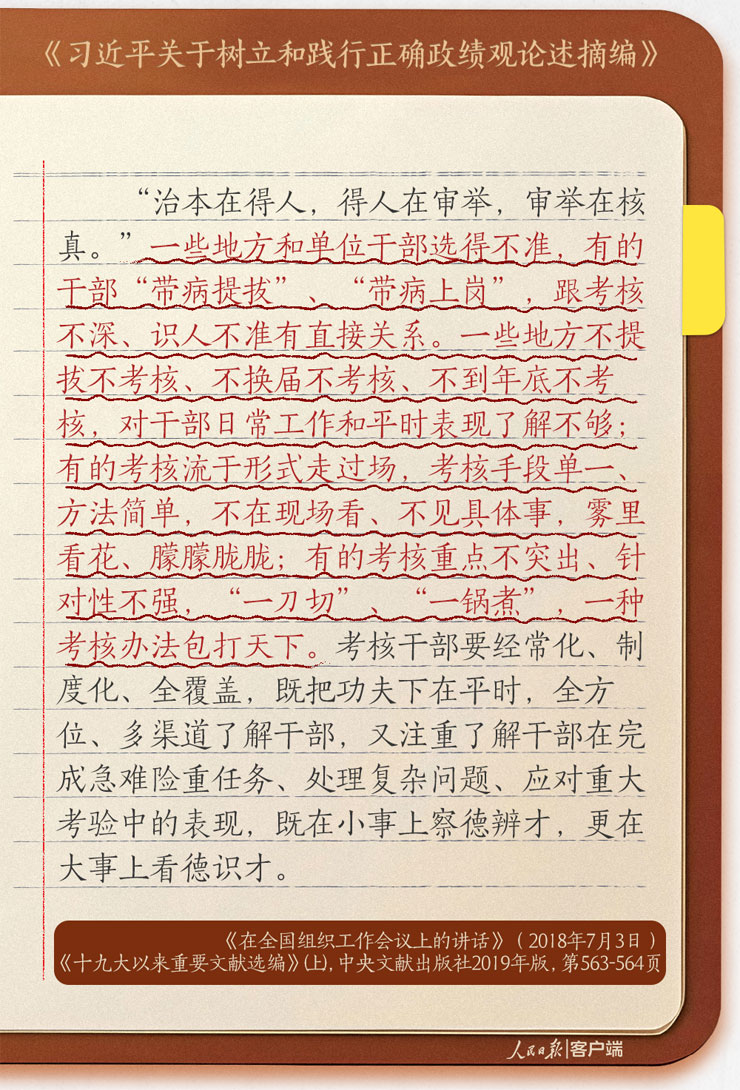 《习近平关于树立和践行正确政绩观论述摘编》

“治本在得人，得人在审举，审举在核真。”一些地方和单位干部选得不准，有的干部“带病提拔”、“带病上岗”，跟考核不深、识人不准有直接关系。一些地方不提拔不考核、不换届不考核、不到年底不考核，对干部日常工作和平时表现了解不够；有的考核流于形式走过场，考核手段单一、方法简单，不在现场看、不见具体事，雾里看花、朦朦胧胧；有的考核重点不突出、针对性不强，“一刀切”、“一锅煮”，一种考核办法包打天下。考核干部要经常化、制度化、全覆盖，既把功夫下在平时，全方位、多渠道了解干部，又注重了解干部在完成急难险重任务、处理复杂问题、应对重大考验中的表现，既在小事上察德辨才，更在大事上看德识才。

《在全国组织工作会议上的讲话》（2018年7月3日）
《十九大以来重要文献选编》(上)，中央文献出版社2019年版，第563-564页

人民日报|客户端